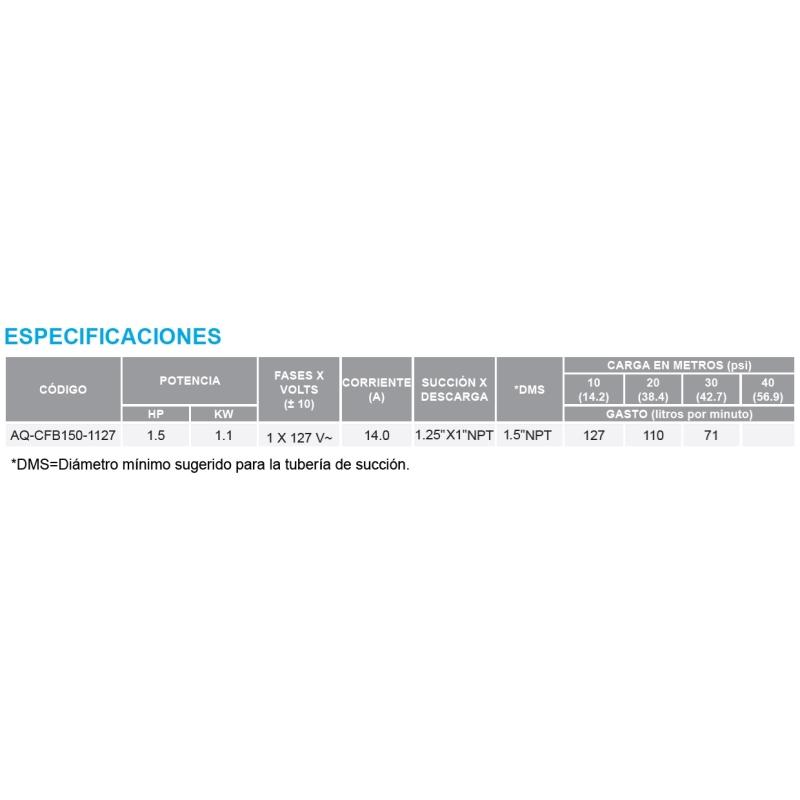 ESPECIFICACIONES

| CÓDIGO | POTENCIA | | FASES X VOLTS (± 10) | CORRIENTE (A) | SUCCIÓN X DESCARGA | *DMS | CARGA EN METROS (psi) | | | |
|---|---|---|---|---|---|---|---|---|---|---|
| | | | | | | | 10 (14.2) | 20 (38.4) | 30 (42.7) | 40 (56.9) |
| | HP | KW | | | | | GASTO (litros por minuto) | | | |
| AQ-CFB150-1127 | 1.5 | 1.1 | 1 X 127 V~ | 14.0 | 1.25"X1"NPT | 1.5"NPT | 127 | 110 | 71 | |

*DMS=Diámetro mínimo sugerido para la tubería de succión.